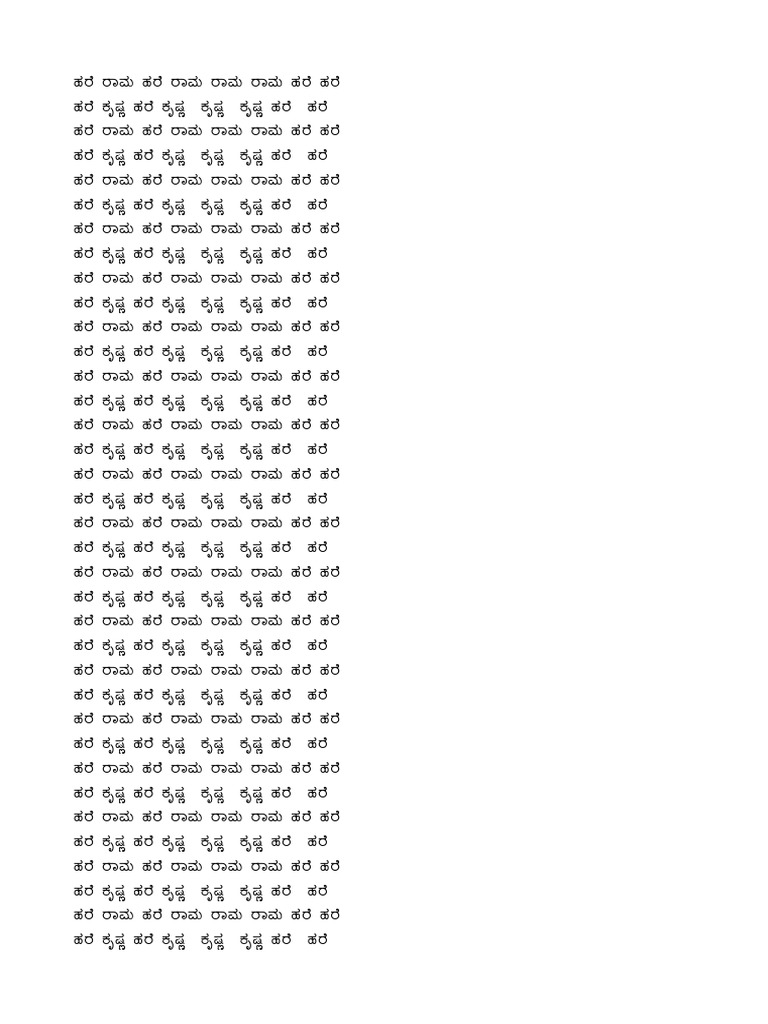 ಹರೆ ರಾಮ ಹರೆ ರಾಮ ರಾಮ ರಾಮ ಹರೆ ಹರೆ
ಹರೆ ಕೃಷ್ಣ ಹರೆ ಕೃಷ್ಣ ಕೃಷ್ಣ ಕೃಷ್ಣ ಹರೆ ಹರೆ
ಹರೆ ರಾಮ ಹರೆ ರಾಮ ರಾಮ ರಾಮ ಹರೆ ಹರೆ
ಹರೆ ಕೃಷ್ಣ ಹರೆ ಕೃಷ್ಣ ಕೃಷ್ಣ ಕೃಷ್ಣ ಹರೆ ಹರೆ
ಹರೆ ರಾಮ ಹರೆ ರಾಮ ರಾಮ ರಾಮ ಹರೆ ಹರೆ
ಹರೆ ಕೃಷ್ಣ ಹರೆ ಕೃಷ್ಣ ಕೃಷ್ಣ ಕೃಷ್ಣ ಹರೆ ಹರೆ
ಹರೆ ರಾಮ ಹರೆ ರಾಮ ರಾಮ ರಾಮ ಹರೆ ಹರೆ
ಹರೆ ಕೃಷ್ಣ ಹರೆ ಕೃಷ್ಣ ಕೃಷ್ಣ ಕೃಷ್ಣ ಹರೆ ಹರೆ
ಹರೆ ರಾಮ ಹರೆ ರಾಮ ರಾಮ ರಾಮ ಹರೆ ಹರೆ
ಹರೆ ಕೃಷ್ಣ ಹರೆ ಕೃಷ್ಣ ಕೃಷ್ಣ ಕೃಷ್ಣ ಹರೆ ಹರೆ
ಹರೆ ರಾಮ ಹರೆ ರಾಮ ರಾಮ ರಾಮ ಹರೆ ಹರೆ
ಹರೆ ಕೃಷ್ಣ ಹರೆ ಕೃಷ್ಣ ಕೃಷ್ಣ ಕೃಷ್ಣ ಹರೆ ಹರೆ
ಹರೆ ರಾಮ ಹರೆ ರಾಮ ರಾಮ ರಾಮ ಹರೆ ಹರೆ
ಹರೆ ಕೃಷ್ಣ ಹರೆ ಕೃಷ್ಣ ಕೃಷ್ಣ ಕೃಷ್ಣ ಹರೆ ಹರೆ
ಹರೆ ರಾಮ ಹರೆ ರಾಮ ರಾಮ ರಾಮ ಹರೆ ಹರೆ
ಹರೆ ಕೃಷ್ಣ ಹರೆ ಕೃಷ್ಣ ಕೃಷ್ಣ ಕೃಷ್ಣ ಹರೆ ಹರೆ
ಹರೆ ರಾಮ ಹರೆ ರಾಮ ರಾಮ ರಾಮ ಹರೆ ಹರೆ
ಹರೆ ಕೃಷ್ಣ ಹರೆ ಕೃಷ್ಣ ಕೃಷ್ಣ ಕೃಷ್ಣ ಹರೆ ಹರೆ
ಹರೆ ರಾಮ ಹರೆ ರಾಮ ರಾಮ ರಾಮ ಹರೆ ಹರೆ
ಹರೆ ಕೃಷ್ಣ ಹರೆ ಕೃಷ್ಣ ಕೃಷ್ಣ ಕೃಷ್ಣ ಹರೆ ಹರೆ
ಹರೆ ರಾಮ ಹರೆ ರಾಮ ರಾಮ ರಾಮ ಹರೆ ಹರೆ
ಹರೆ ಕೃಷ್ಣ ಹರೆ ಕೃಷ್ಣ ಕೃಷ್ಣ ಕೃಷ್ಣ ಹರೆ ಹರೆ
ಹರೆ ರಾಮ ಹರೆ ರಾಮ ರಾಮ ರಾಮ ಹರೆ ಹರೆ
ಹರೆ ಕೃಷ್ಣ ಹರೆ ಕೃಷ್ಣ ಕೃಷ್ಣ ಕೃಷ್ಣ ಹರೆ ಹರೆ
ಹರೆ ರಾಮ ಹರೆ ರಾಮ ರಾಮ ರಾಮ ಹರೆ ಹರೆ
ಹರೆ ಕೃಷ್ಣ ಹರೆ ಕೃಷ್ಣ ಕೃಷ್ಣ ಕೃಷ್ಣ ಹರೆ ಹರೆ
ಹರೆ ರಾಮ ಹರೆ ರಾಮ ರಾಮ ರಾಮ ಹರೆ ಹರೆ
ಹರೆ ಕೃಷ್ಣ ಹರೆ ಕೃಷ್ಣ ಕೃಷ್ಣ ಕೃಷ್ಣ ಹರೆ ಹರೆ
ಹರೆ ರಾಮ ಹರೆ ರಾಮ ರಾಮ ರಾಮ ಹರೆ ಹರೆ
ಹರೆ ಕೃಷ್ಣ ಹರೆ ಕೃಷ್ಣ ಕೃಷ್ಣ ಕೃಷ್ಣ ಹರೆ ಹರೆ
ಹರೆ ರಾಮ ಹರೆ ರಾಮ ರಾಮ ರಾಮ ಹರೆ ಹರೆ
ಹರೆ ಕೃಷ್ಣ ಹರೆ ಕೃಷ್ಣ ಕೃಷ್ಣ ಕೃಷ್ಣ ಹರೆ ಹರೆ
ಹರೆ ರಾಮ ಹರೆ ರಾಮ ರಾಮ ರಾಮ ಹರೆ ಹರೆ
ಹರೆ ಕೃಷ್ಣ ಹರೆ ಕೃಷ್ಣ ಕೃಷ್ಣ ಕೃಷ್ಣ ಹರೆ ಹರೆ
ಹರೆ ರಾಮ ಹರೆ ರಾಮ ರಾಮ ರಾಮ ಹರೆ ಹರೆ
ಹರೆ ಕೃಷ್ಣ ಹರೆ ಕೃಷ್ಣ ಕೃಷ್ಣ ಕೃಷ್ಣ ಹರೆ ಹರೆ